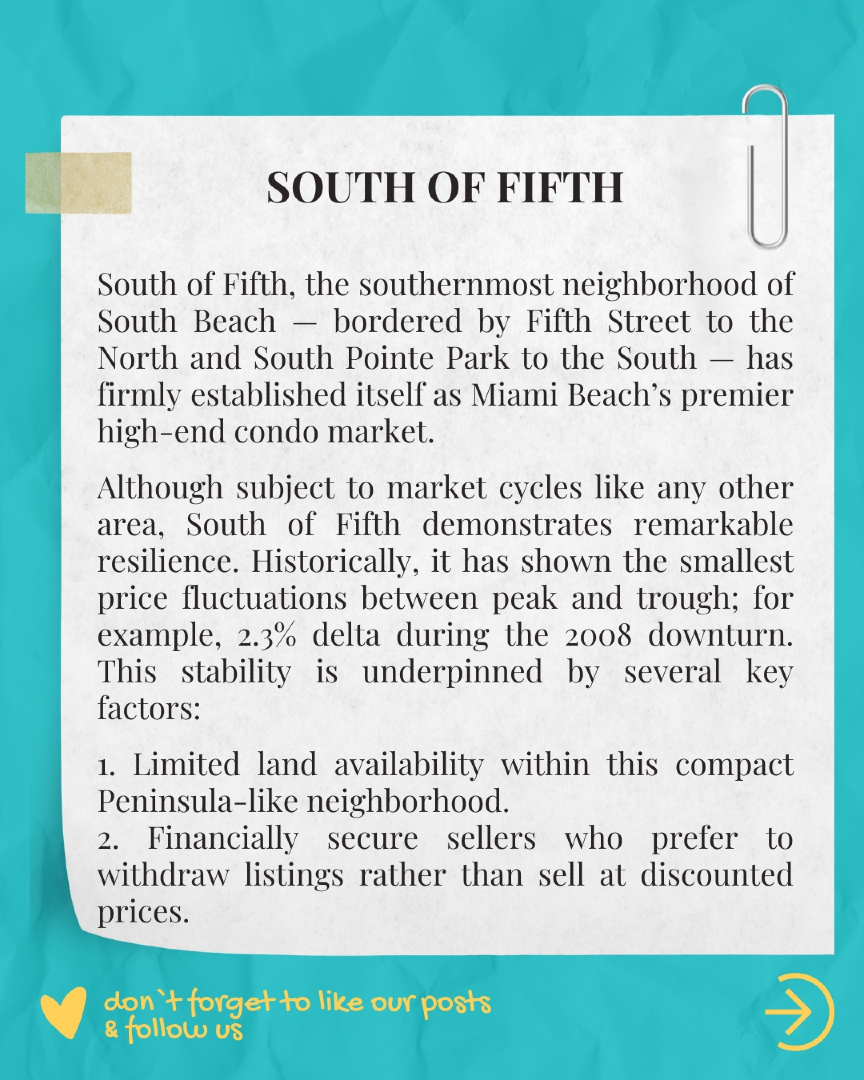 SOUTH OF FIFTH

South of Fifth, the southernmost neighborhood of South Beach — bordered by Fifth Street to the North and South Pointe Park to the South — has firmly established itself as Miami Beach's premier high-end condo market.

Although subject to market cycles like any other area, South of Fifth demonstrates remarkable resilience. Historically, it has shown the smallest price fluctuations between peak and trough; for example, 2.3% delta during the 2008 downturn. This stability is underpinned by several key factors:

1. Limited land availability within this compact Peninsula-like neighborhood.
2. Financially secure sellers who prefer to withdraw listings rather than sell at discounted prices.

don`t forget to like our posts & follow us